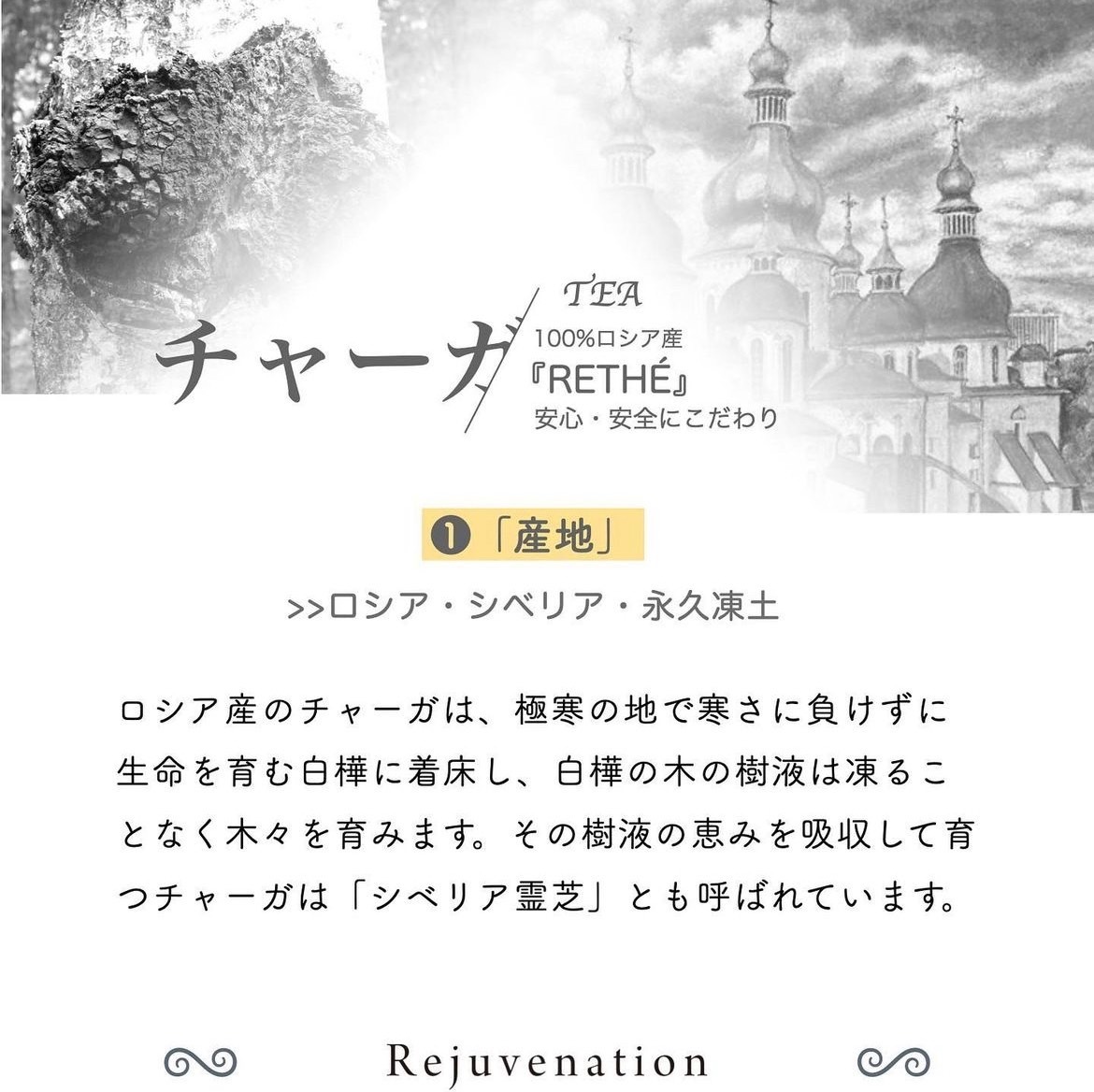 チャーガ

TEA
100%ロシア産
『RETHÉ』
安心・安全にこだわり

❶「産地」

>>ロシア・シベリア・永久凍土

ロシア産のチャーガは、極寒の地で寒さに負けずに生命を育む白樺に着床し、白樺の木の樹液は凍ることなく木々を育みます。その樹液の恵みを吸収して育つチャーガは「シベリア霊芝」とも呼ばれています。

Rejuvenation